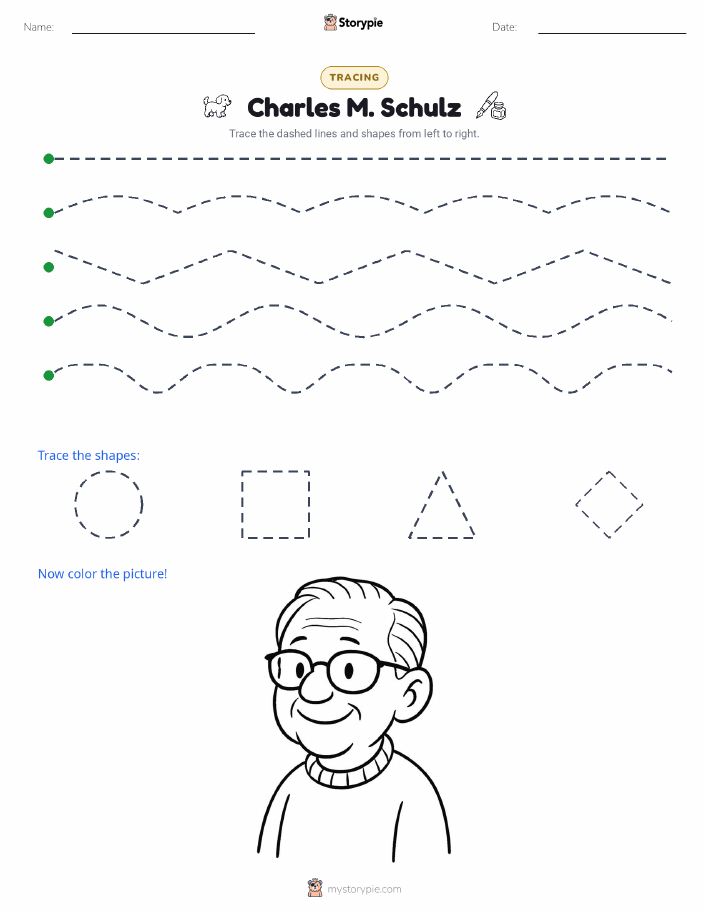 Name:

Storypie

Date:

TRACING

Charles M. Schulz

Trace the dashed lines and shapes from left to right.

Trace the shapes:

Now color the picture!

mystorypie.com